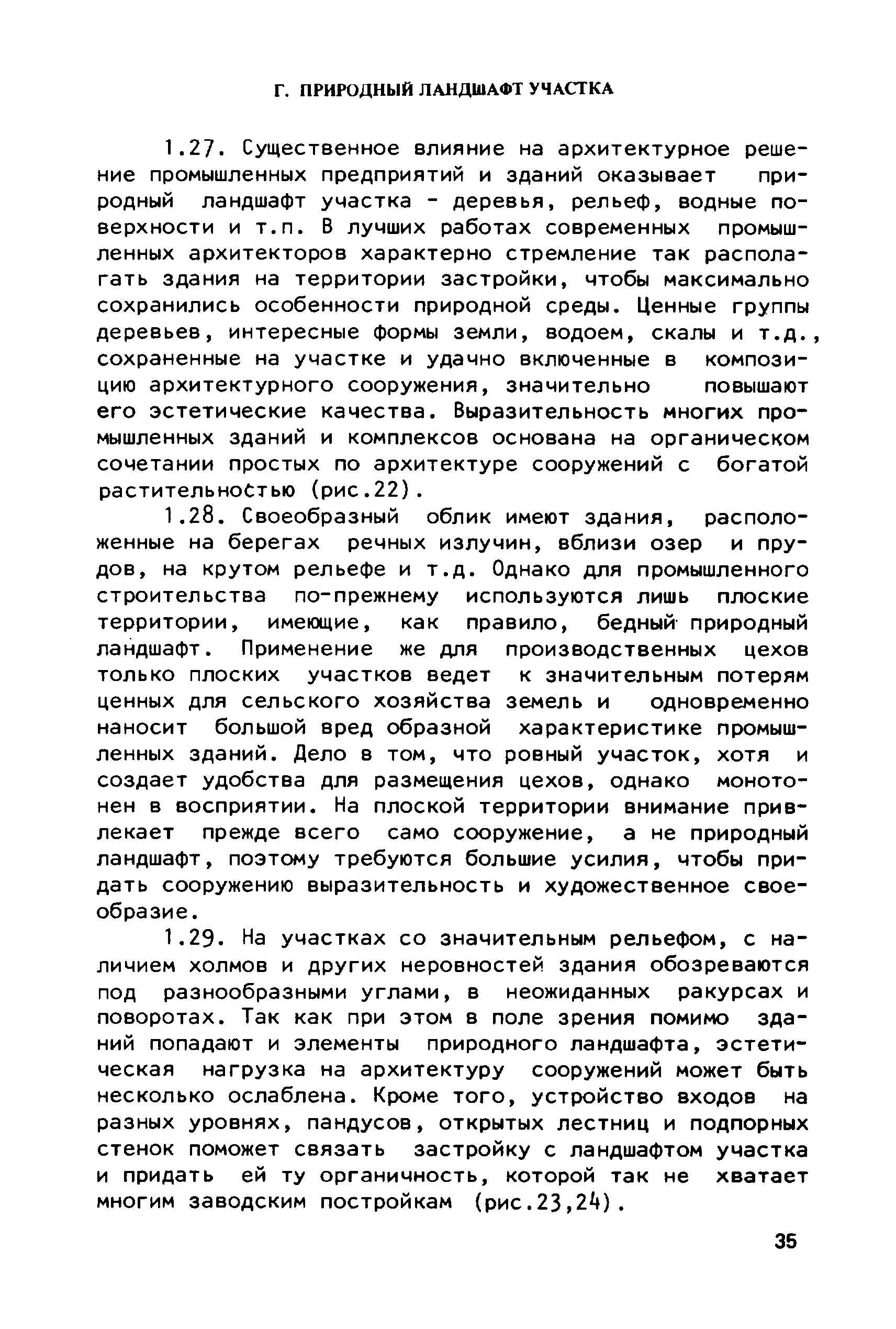 Г. ПРИРОДНЫЙ ЛАНДШАФТ УЧАСТКА

1.27. Существенное влияние на архитектурное решение промышленных предприятий и зданий оказывает природный ландшафт участка - деревья, рельеф, водные поверхности и т.п. В лучших работах современных промышленных архитекторов характерно стремление так располагать здания на территории застройки, чтобы максимально сохранились особенности природной среды. Ценные группы деревьев, интересные формы земли, водоем, скалы и т.д., сохраненные на участке и удачно включенные в композицию архитектурного сооружения, значительно повышают его эстетические качества. Выразительность многих промышленных зданий и комплексов основана на органическом сочетании простых по архитектуре сооружений с богатой растительностью (рис.22).

1.28. Своеобразный облик имеют здания, расположенные на берегах речных излучин, вблизи озер и прудов, на крутом рельефе и т.д. Однако для промышленного строительства по-прежнему используются лишь плоские территории, имеющие, как правило, бедный природный ландшафт. Применение же для производственных цехов только плоских участков ведет к значительным потерям ценных для сельского хозяйства земель и одновременно наносит большой вред образной характеристике промышленных зданий. Дело в том, что ровный участок, хотя и создает удобства для размещения цехов, однако монотонен в восприятии. На плоской территории внимание привлекает прежде всего само сооружение, а не природный ландшафт, поэтому требуются большие усилия, чтобы придать сооружению выразительность и художественное своеобразие.

1.29. На участках со значительным рельефом, с наличием холмов и других неровностей здания обозреваются под разнообразными углами, в неожиданных ракурсах и поворотах. Так как при этом в поле зрения помимо зданий попадают и элементы природного ландшафта, эстетическая нагрузка на архитектуру сооружений может быть несколько ослаблена. Кроме того, устройство входов на разных уровнях, пандусов, открытых лестниц и подпорных стенок поможет связать застройку с ландшафтом участка и придать ей ту органичность, которой так не хватает многим заводским постройкам (рис.23,24).

35